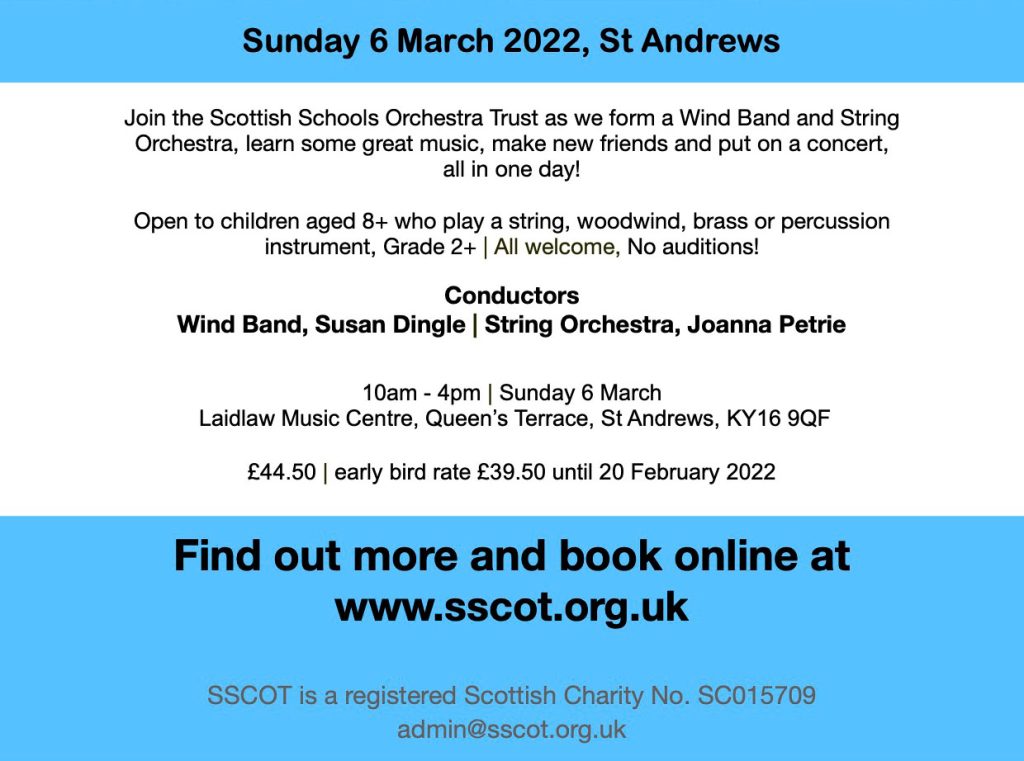 Sunday 6 March 2022, St Andrews

Join the Scottish Schools Orchestra Trust as we form a Wind Band and String Orchestra, learn some great music, make new friends and put on a concert, all in one day!

Open to children aged 8+ who play a string, woodwind, brass or percussion instrument, Grade 2+ | All welcome, No auditions!

Conductors
Wind Band, Susan Dingle | String Orchestra, Joanna Petrie

10am - 4pm | Sunday 6 March
Laidlaw Music Centre, Queen's Terrace, St Andrews, KY16 9QF

£44.50 | early bird rate £39.50 until 20 February 2022

Find out more and book online at www.sscot.org.uk

SSCOT is a registered Scottish Charity No. SC015709
admin@sscot.org.uk